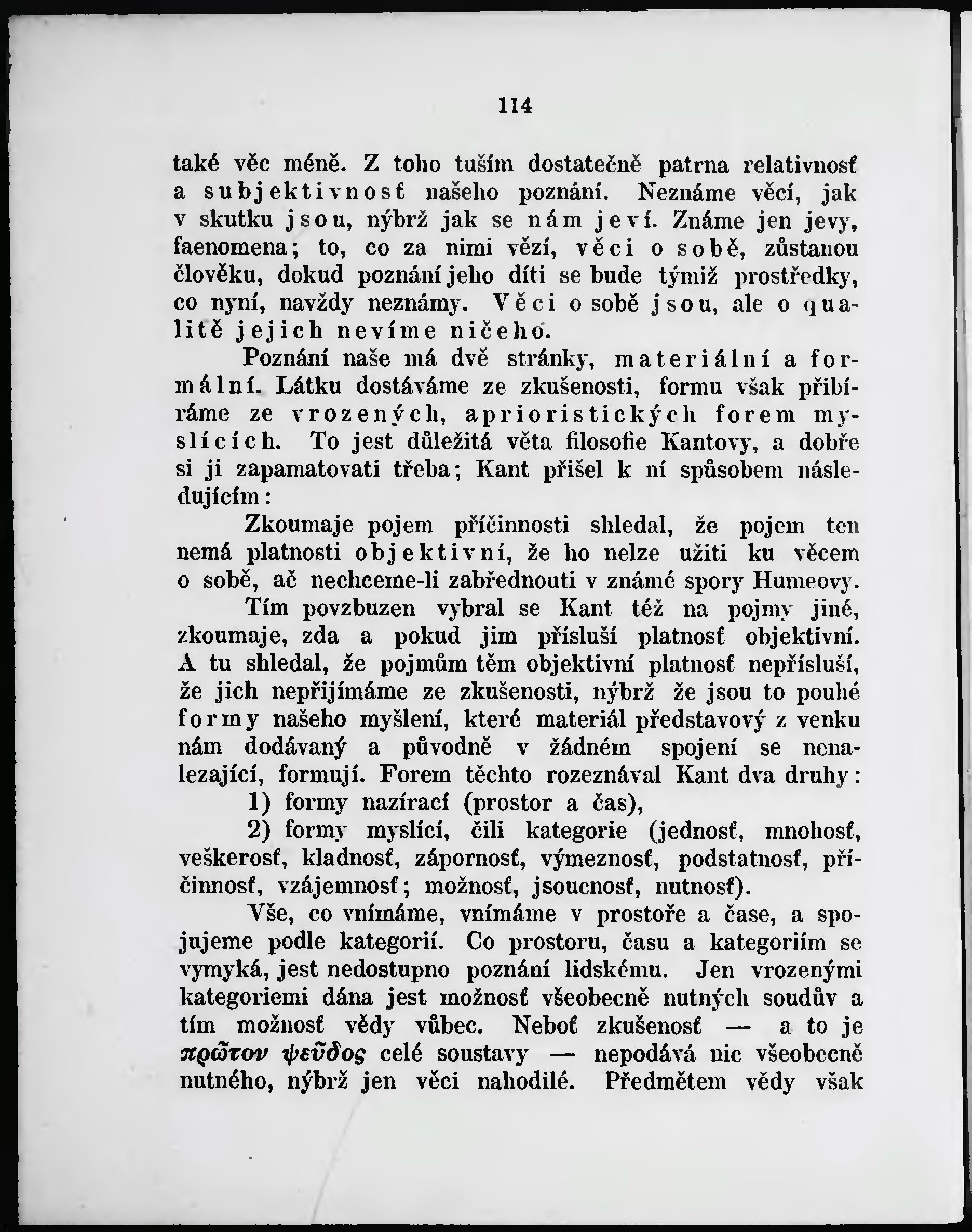 114

také věc méně. Z toho tuším dostatečně patrna relativnosť a subjektivnosť našeho poznání. Neznáme věcí, jak v skutku jsou, nýbrž jak se nám jeví. Známe jen jevy, faenomena; to, co za nimi vězí, věci o sobě, zůstanou člověku, dokud poznání jeho díti se bude týmiž prostředky, co nyní, navždy neznámy. Věci o sobě jsou, ale o qualitě jejich nevíme ničeho.

Poznání naše má dvě stránky, materiální a formální. Látku dostáváme ze zkušenosti, formu však přibíráme ze vrozených, aprioristických forem myslících. To jest důležitá věta filosofie Kantovy, a dobře si ji zapamatovati třeba; Kant přišel k ní spůsobem následujícím:

Zkoumaje pojem příčinnosti shledal, že pojem ten nemá platnosti objektivní, že ho nelze užiti ku věcem o sobě, ač nechceme-li zabřednouti v známé spory Humeovy.

Tím povzbuzen vybral se Kant též na pojmy jiné, zkoumaje, zda a pokud jim přísluší platnosť objektivní. A tu shledal, že pojmům těm objektivní platnosť nepřísluší, že jich nepřijímáme ze zkušenosti, nýbrž že jsou to pouhé formy našeho myšlení, které materiál představový z venku nám dodávaný a původně v žádném spojení se nenalezající, formují. Forem těchto rozeznával Kant dva druhy:

1) formy nazírací (prostor a čas),

2) formy myslící, čili kategorie (jednosť, mnohosť, veškerosť, kladnosť, zápornosť, výmeznosť, podstatnosť, příčinnosť, vzájemnosť; možnosť, jsoucnosť, nutnosť).

Vše, co vnímáme, vnímáme v prostoře a čase, a spojujeme podle kategorií. Co prostoru, času a kategoriím se vymyká, jest nedostupno poznání lidskému. Jen vrozenými kategoriemi dána jest možnosť všeobecně nutných soudův a tím možnosť vědy vůbec. Neboť zkušenosť — a to je πρῶτον ψεῦδος celé soustavy — nepodává nic všeobecně nutného, nýbrž jen věci nahodilé. Předmětem vědy však